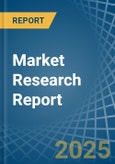 REPORT

Market Research Report

2025